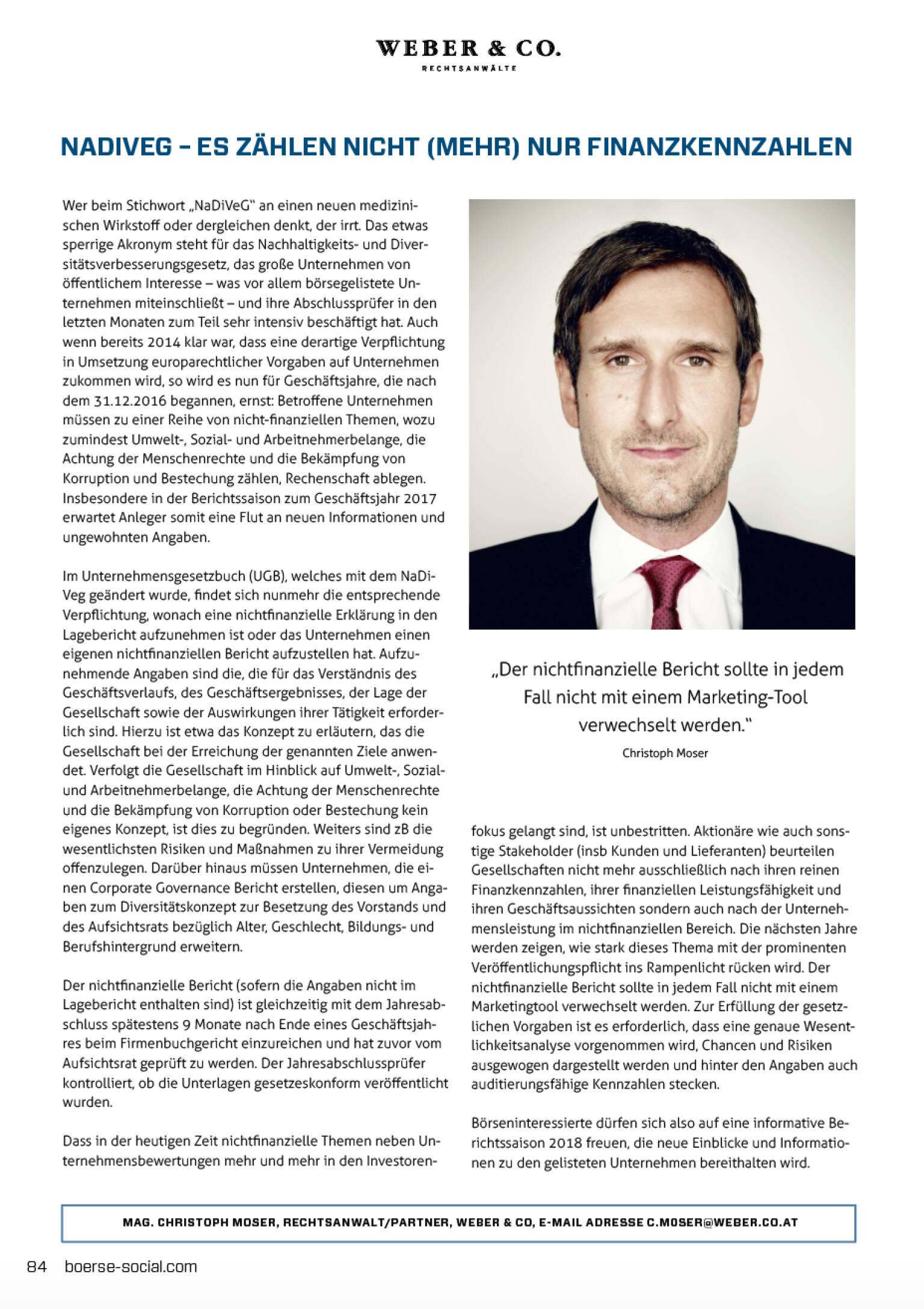 WEBER & CO.
RECHTSANWÄLTE

NADIVEG – ES ZÄHLEN NICHT (MEHR) NUR FINANZKENNZAHLEN

Wer beim Stichwort „NaDiVeG" an einen neuen medizinischen Wirkstoff oder dergleichen denkt, der irrt. Das etwas sperrige Akronym steht für das Nachhaltigkeits- und Diversitätsverbesserungsgesetz, das große Unternehmen von öffentlichem Interesse – was vor allem börsegelistete Unternehmen miteinschließt – und ihre Abschlussprüfer in den letzten Monaten zum Teil sehr intensiv beschäftigt hat. Auch wenn bereits 2014 klar war, dass eine derartige Verpflichtung in Umsetzung europarechtlicher Vorgaben auf Unternehmen zukommen wird, so wird es nun für Geschäftsjahre, die nach dem 31.12.2016 begannen, ernst: Betroffene Unternehmen müssen zu einer Reihe von nicht-finanziellen Themen, wozu zumindest Umwelt-, Sozial- und Arbeitnehmerbelange, die Achtung der Menschenrechte und die Bekämpfung von Korruption und Bestechung zählen, Rechenschaft ablegen. Insbesondere in der Berichtssaison zum Geschäftsjahr 2017 erwartet Anleger somit eine Flut an neuen Informationen und ungewohnten Angaben.

Im Unternehmensgesetzbuch (UGB), welches mit dem NaDiVeg geändert wurde, findet sich nunmehr die entsprechende Verpflichtung, wonach eine nichtfinanzielle Erklärung in den Lagebericht aufzunehmen ist oder das Unternehmen einen eigenen nichtfinanziellen Bericht aufzustellen hat. Aufzunehmende Angaben sind die, die für das Verständnis des Geschäftsverlaufs, des Geschäftsergebnisses, der Lage der Gesellschaft sowie der Auswirkungen ihrer Tätigkeit erforderlich sind. Hierzu ist etwa das Konzept zu erläutern, das die Gesellschaft bei der Erreichung der genannten Ziele anwendet. Verfolgt die Gesellschaft im Hinblick auf Umwelt-, Sozial- und Arbeitnehmerbelange, die Achtung der Menschenrechte und die Bekämpfung von Korruption oder Bestechung kein eigenes Konzept, ist dies zu begründen. Weiters sind zB die wesentlichsten Risiken und Maßnahmen zu ihrer Vermeidung offenzulegen. Darüber hinaus müssen Unternehmen, die einen Corporate Governance Bericht erstellen, diesen um Angaben zum Diversitätskonzept zur Besetzung des Vorstands und des Aufsichtsrats bezüglich Alter, Geschlecht, Bildungs- und Berufshintergrund erweitern.

Der nichtfinanzielle Bericht (sofern die Angaben nicht im Lagebericht enthalten sind) ist gleichzeitig mit dem Jahresabschluss spätestens 9 Monate nach Ende eines Geschäftsjahres beim Firmenbuchgericht einzureichen und hat zuvor vom Aufsichtsrat geprüft zu werden. Der Jahresabschlussprüfer kontrolliert, ob die Unterlagen gesetzeskonform veröffentlicht wurden.

Dass in der heutigen Zeit nichtfinanzielle Themen neben Unternehmensbewertungen mehr und mehr in den Investorenfokus gelangt sind, ist unbestritten. Aktionäre wie auch sonstige Stakeholder (insb Kunden und Lieferanten) beurteilen Gesellschaften nicht mehr ausschließlich nach ihren reinen Finanzkennzahlen, ihrer finanziellen Leistungsfähigkeit und ihren Geschäftsaussichten sondern auch nach der Unternehmensleistung im nichtfinanziellen Bereich. Die nächsten Jahre werden zeigen, wie stark dieses Thema mit der prominenten Veröffentlichungspflicht ins Rampenlicht rücken wird. Der nichtfinanzielle Bericht sollte in jedem Fall nicht mit einem Marketingtool verwechselt werden. Zur Erfüllung der gesetzlichen Vorgaben ist es erforderlich, dass eine genaue Wesentlichkeitsanalyse vorgenommen wird, Chancen und Risiken ausgewogen dargestellt werden und hinter den Angaben auch auditierungsfähige Kennzahlen stecken.

Börseninteressierte dürfen sich also auf eine informative Berichtssaison 2018 freuen, die neue Einblicke und Informationen zu den gelisteten Unternehmen bereithalten wird.

„Der nichtfinanzielle Bericht sollte in jedem Fall nicht mit einem Marketing-Tool verwechselt werden."
Christoph Moser

MAG. CHRISTOPH MOSER, RECHTSANWALT/PARTNER, WEBER & CO, E-MAIL ADRESSE C.MOSER@WEBER.CO.AT

84 boerse-social.com